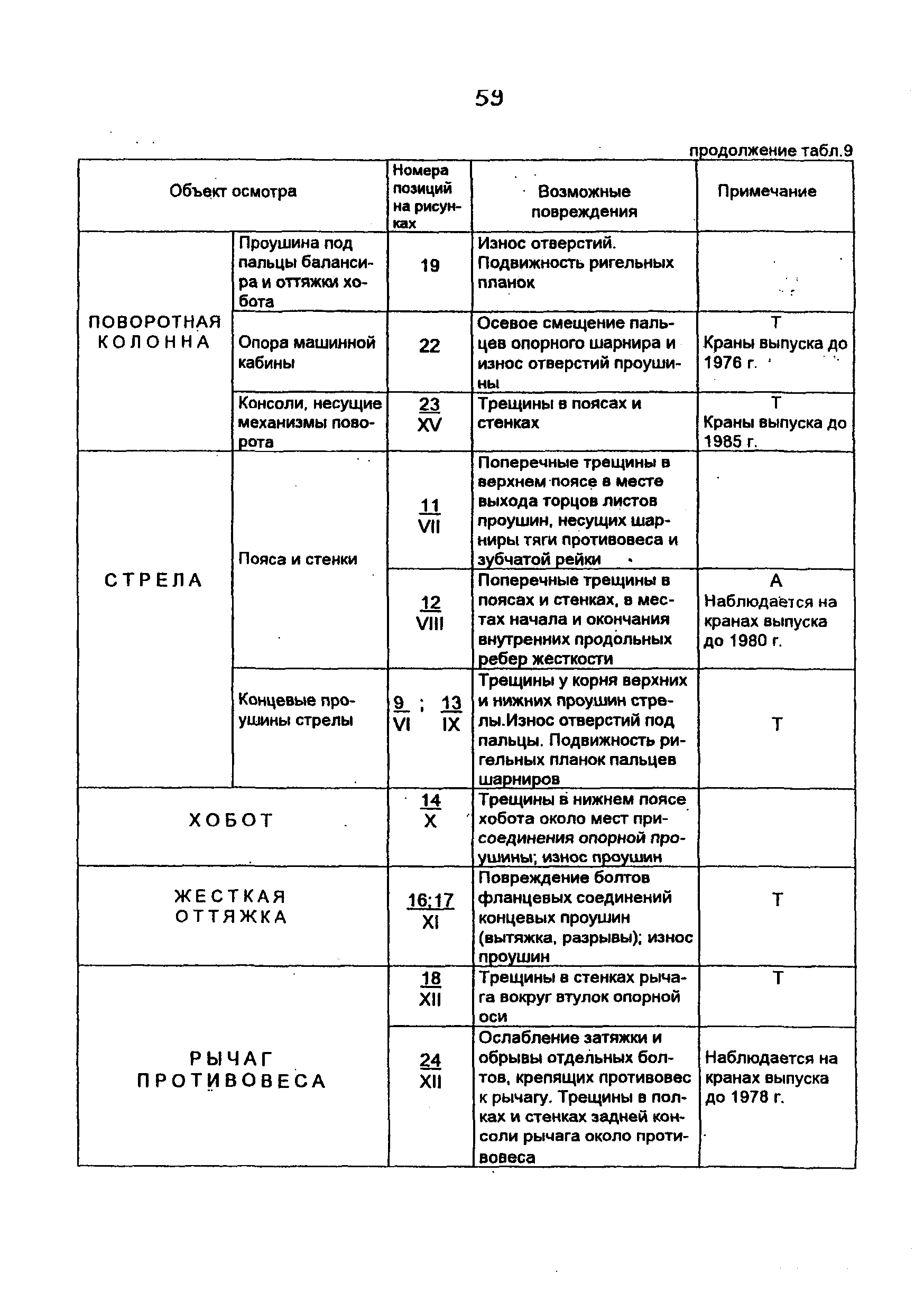 59

продолжение табл.9

| Объект осмотра | | Номера позиций на рисунках | Возможные повреждения | Примечание |
|---|---|---|---|---|
| ПОВОРОТНАЯ КОЛОННА | Проушина под пальцы балансира и оттяжки хобота | 19 | Износ отверстий. Подвижность ригельных планок | |
| | Опора машинной кабины | 22 | Осевое смещение пальцев опорного шарнира и износ отверстий проушины | Т Краны выпуска до 1976 г. |
| | Консоли, несущие механизмы поворота | $\frac{23}{XV}$ | Трещины в поясах и стенках | Т Краны выпуска до 1985 г. |
| СТРЕЛА | Пояса и стенки | $\frac{11}{VII}$ | Поперечные трещины в верхнем поясе в месте выхода торцов листов проушин, несущих шарниры тяги противовеса и зубчатой рейки | |
| | | $\frac{12}{VIII}$ | Поперечные трещины в поясах и стенках, в местах начала и окончания внутренних продольных ребер жесткости | А Наблюдается на кранах выпуска до 1980 г. |
| | Концевые проушины стрелы | $\frac{9}{VI}$ ; $\frac{13}{IX}$ | Трещины у корня верхних и нижних проушин стрелы.Износ отверстий под пальцы. Подвижность ригельных планок пальцев шарниров | Т |
| ХОБОТ | | $\frac{14}{X}$ | Трещины в нижнем поясе хобота около мест присоединения опорной проушины; износ проушин | |
| ЖЕСТКАЯ ОТТЯЖКА | | $\frac{16;17}{XI}$ | Повреждение болтов фланцевых соединений концевых проушин (вытяжка, разрывы); износ проушин | Т |
| РЫЧАГ ПРОТИВОВЕСА | | $\frac{18}{XII}$ | Трещины в стенках рычага вокруг втулок опорной оси | Т |
| | | $\frac{24}{XII}$ | Ослабление затяжки и обрывы отдельных болтов, крепящих противовес к рычагу. Трещины в полках и стенках задней консоли рычага около противовеса | Наблюдается на кранах выпуска до 1978 г. |